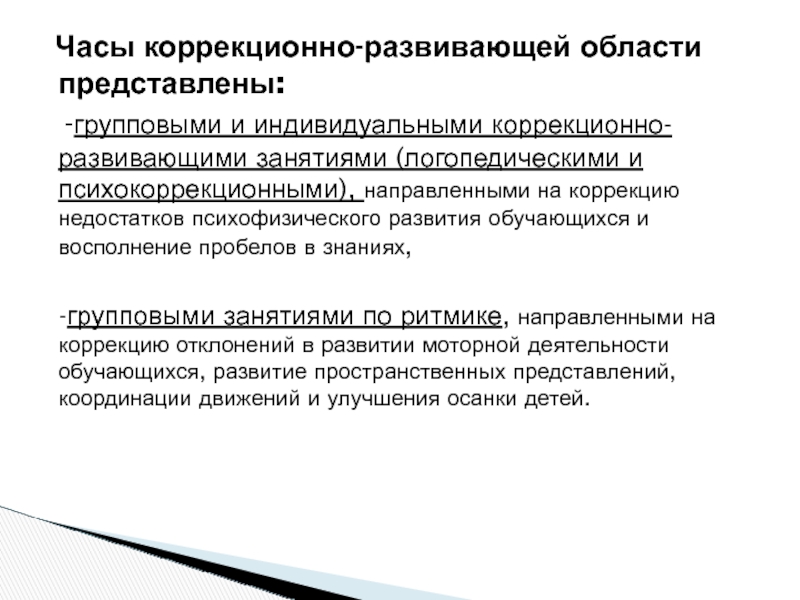 Часы коррекционно-развивающей области представлены:

-групповыми и индивидуальными коррекционно-развивающими занятиями (логопедическими и психокоррекционными), направленными на коррекцию недостатков психофизического развития обучающихся и восполнение пробелов в знаниях,

-групповыми занятиями по ритмике, направленными на коррекцию отклонений в развитии моторной деятельности обучающихся, развитие пространственных представлений, координации движений и улучшения осанки детей.